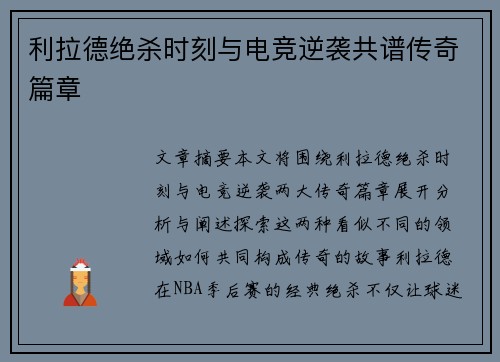 利拉德绝杀时刻与电竞逆袭共谱传奇篇章

文章摘要本文将围绕利拉德绝杀时刻与电竞逆袭两大传奇篇章展开分析与阐述探索这两种看似不同的领域如何共同构成传奇的故事利拉德在NBA季后赛的经典绝杀不仅让球迷